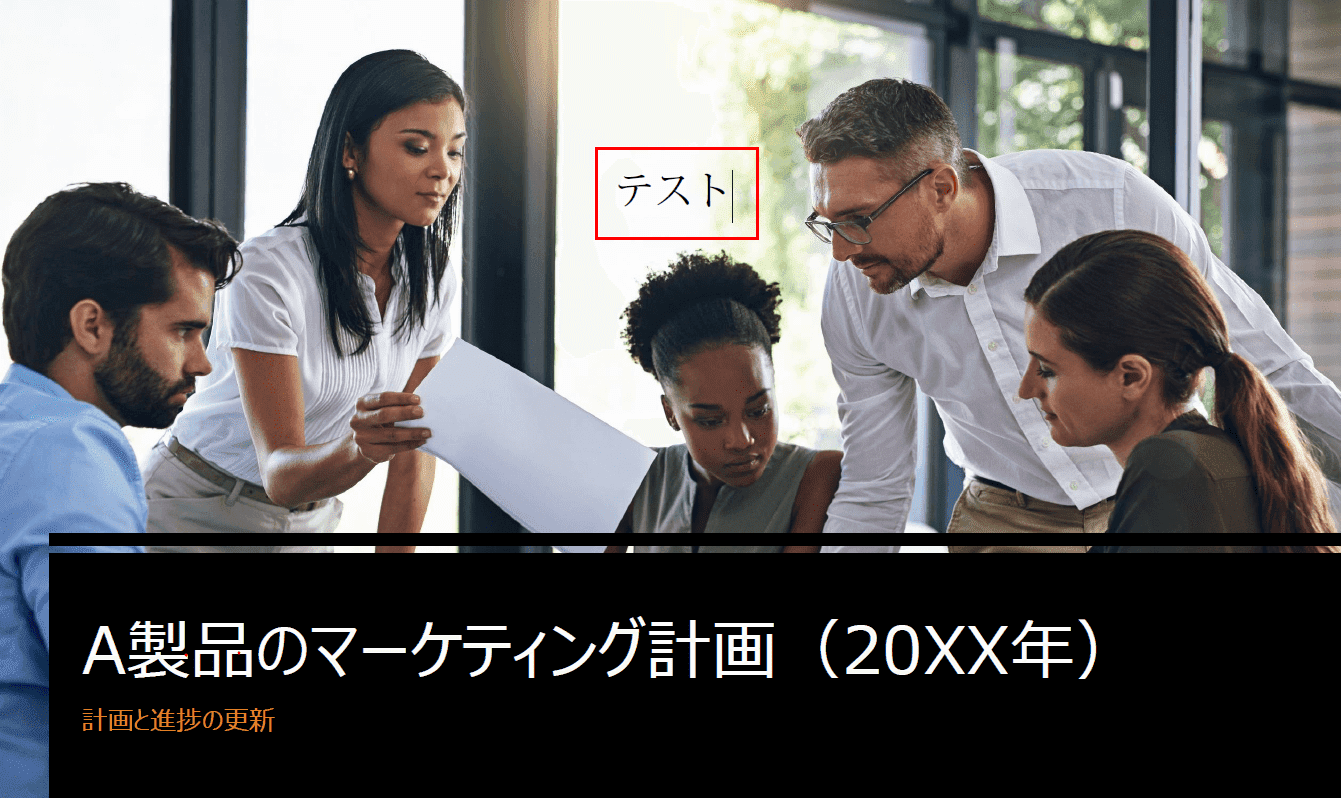 テスト

A製品のマーケティング計画（20XX年）

計画と進捗の更新